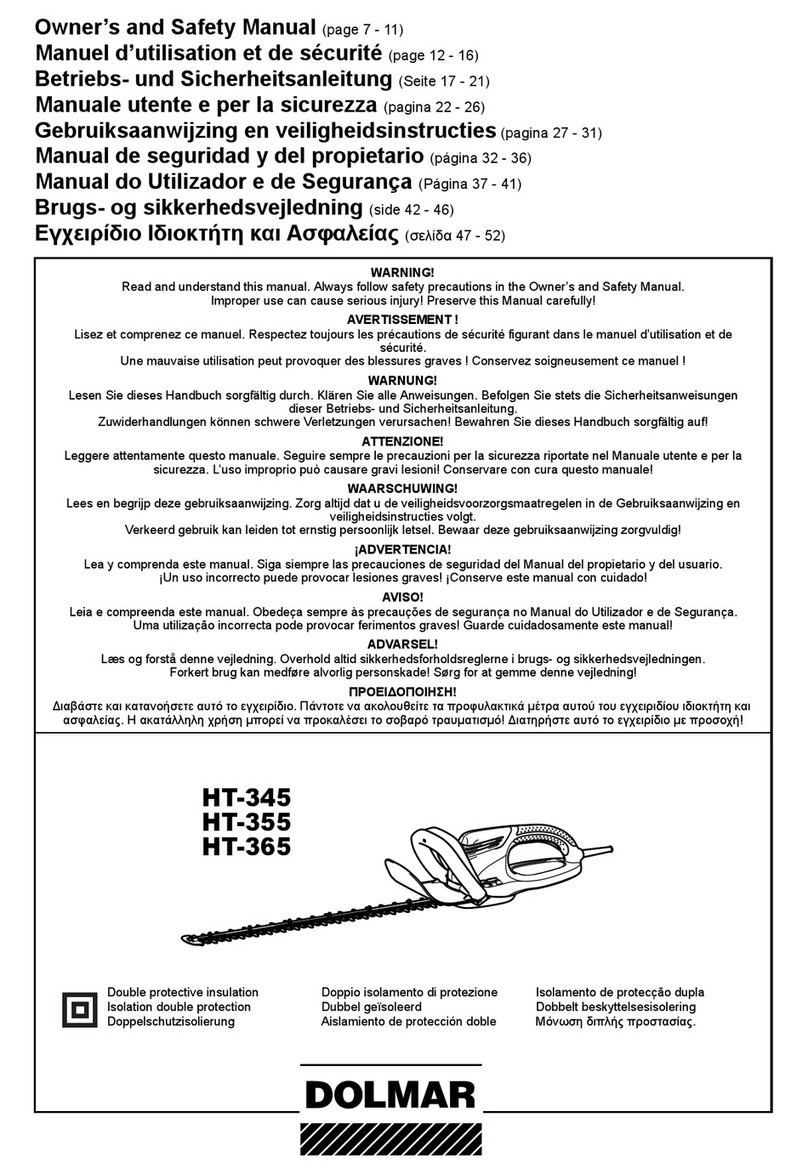 Owner's and Safety Manual (page 7 - 11)
Manuel d'utilisation et de sécurité (page 12 - 16)
Betriebs- und Sicherheitsanleitung (Seite 17 - 21)
Manuale utente e per la sicurezza (pagina 22 - 26)
Gebruiksaanwijzing en veiligheidsinstructies (pagina 27 - 31)
Manual de seguridad y del propietario (página 32 - 36)
Manual do Utilizador e de Segurança (Página 37 - 41)
Brugs- og sikkerhedsvejledning (side 42 - 46)
Εγχειρίδιο Ιδιοκτήτη και Ασφαλείας (σελίδα 47 - 52)

WARNING!
Read and understand this manual. Always follow safety precautions in the Owner's and Safety Manual. Improper use can cause serious injury! Preserve this Manual carefully!

AVERTISSEMENT !
Lisez et comprenez ce manuel. Respectez toujours les précautions de sécurité figurant dans le manuel d'utilisation et de sécurité. Une mauvaise utilisation peut provoquer des blessures graves ! Conservez soigneusement ce manuel !

WARNUNG!
Lesen Sie dieses Handbuch sorgfältig durch. Klären Sie alle Anweisungen. Befolgen Sie stets die Sicherheitsanweisungen dieser Betriebs- und Sicherheitsanleitung. Zuwiderhandlungen können schwere Verletzungen verursachen! Bewahren Sie dieses Handbuch sorgfältig auf!

ATTENZIONE!
Leggere attentamente questo manuale. Seguire sempre le precauzioni per la sicurezza riportate nel Manuale utente e per la sicurezza. L'uso improprio può causare gravi lesioni! Conservare con cura questo manuale!

WAARSCHUWING!
Lees en begrijp deze gebruiksaanwijzing. Zorg altijd dat u de veiligheidsvoorzorgsmaatregelen in de Gebruiksaanwijzing en veiligheidsinstructies volgt. Verkeerd gebruik kan leiden tot ernstig persoonlijk letsel. Bewaar deze gebruiksaanwijzing zorgvuldig!

¡ADVERTENCIA!
Lea y comprenda este manual. Siga siempre las precauciones de seguridad del Manual del propietario y del usuario. ¡Un uso incorrecto puede provocar lesiones graves! ¡Conserve este manual con cuidado!

AVISO!
Leia e compreenda este manual. Obedeça sempre às precauções de segurança no Manual do Utilizador e de Segurança. Uma utilização incorrecta pode provocar ferimentos graves! Guarde cuidadosamente este manual!

ADVARSEL!
Læs og forstå denne vejledning. Overhold altid sikkerhedsforholdsreglerne i brugs- og sikkerhedsvejledningen. Forkert brug kan medføre alvorlig personskade! Sørg for at gemme denne vejledning!

ΠΡΟΕΙΔΟΠΟΙΗΣΗ!
Διαβάστε και κατανοήσετε αυτό το εγχειρίδιο. Πάντοτε να ακολουθείτε τα προφυλακτικά μέτρα αυτού του εγχειριδίου ιδιοκτήτη και ασφαλείας. Η ακατάλληλη χρήση μπορεί να προκαλέσει το σοβαρό τραυματισμό! Διατηρήστε αυτό το εγχειρίδιο με προσοχή!

HT-345
HT-355
HT-365

Double protective insulation
Isolation double protection
Doppelschutzisolierung

Doppio isolamento di protezione
Dubbel geïsoleerd
Aislamiento de protección doble

Isolamento de protecção dupla
Dobbelt beskyttelsesisolering
Μόνωση διπλής προστασίας.

DOLMAR